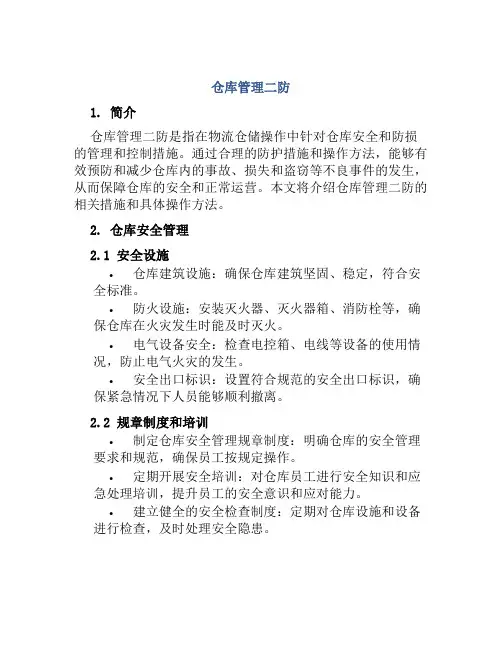 仓库管理二防

1. 简介

仓库管理二防是指在物流仓储操作中针对仓库安全和防损的管理和控制措施。通过合理的防护措施和操作方法，能够有效预防和减少仓库内的事故、损失和盗窃等不良事件的发生，从而保障仓库的安全和正常运营。本文将介绍仓库管理二防的相关措施和具体操作方法。

2. 仓库安全管理

2.1 安全设施

• 仓库建筑设施：确保仓库建筑坚固、稳定，符合安全标准。

• 防火设施：安装灭火器、灭火器箱、消防栓等，确保仓库在火灾发生时能及时灭火。

• 电气设备安全：检查电控箱、电线等设备的使用情况，防止电气火灾的发生。

• 安全出口标识：设置符合规范的安全出口标识，确保紧急情况下人员能够顺利撤离。

2.2 规章制度和培训

• 制定仓库安全管理规章制度：明确仓库的安全管理要求和规范，确保员工按规定操作。

• 定期开展安全培训：对仓库员工进行安全知识和应急处理培训，提升员工的安全意识和应对能力。

• 建立健全的安全检查制度：定期对仓库设施和设备进行检查，及时处理安全隐患。